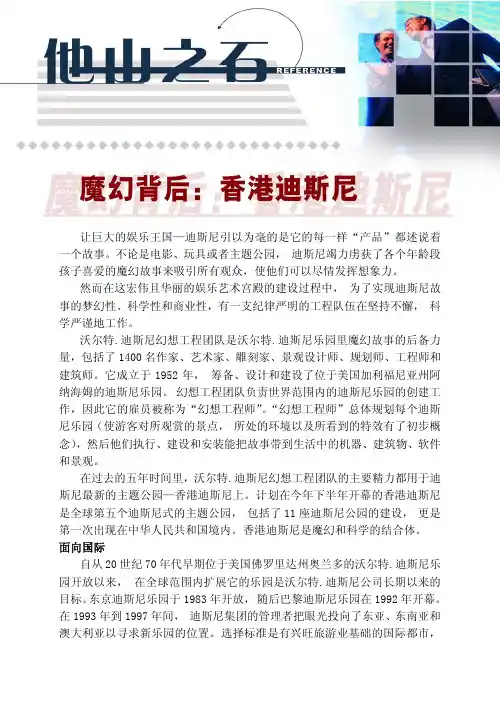 他山之石 REFERENCE

魔幻背后：香港迪斯尼

让巨大的娱乐王国—迪斯尼引以为毫的是它的每一样“产品”都述说着一个故事。不论是电影、玩具或者主题公园，迪斯尼竭力虏获了各个年龄段孩子喜爱的魔幻故事来吸引所有观众，使他们可以尽情发挥想象力。

然而在这宏伟且华丽的娱乐艺术宫殿的建设过程中，为了实现迪斯尼故事的梦幻性、科学性和商业性，有一支纪律严明的工程队伍在坚持不懈，科学严谨地工作。

沃尔特.迪斯尼幻想工程团队是沃尔特.迪斯尼乐园里魔幻故事的后备力量，包括了1400名作家、艺术家、雕刻家、景观设计师、规划师、工程师和建筑师。它成立于1952年，筹备、设计和建设了位于美国加利福尼亚州阿纳海姆的迪斯尼乐园。幻想工程团队负责世界范围内的迪斯尼乐园的创建工作，因此它的雇员被称为“幻想工程师”。“幻想工程师”总体规划每个迪斯尼乐园（使游客对所观赏的景点，所处的环境以及所看到的特效有了初步概念），然后他们执行、建设和安装能把故事带到生活中的机器、建筑物、软件和景观。

在过去的五年时间里，沃尔特.迪斯尼幻想工程团队的主要精力都用于迪斯尼最新的主题公园—香港迪斯尼上。计划在今年下半年开幕的香港迪斯尼是全球第五个迪斯尼式的主题公园，包括了11座迪斯尼公园的建设，更是第一次出现在中华人民共和国境内。香港迪斯尼是魔幻和科学的结合体。

面向国际

自从20世纪70年代早期位于美国佛罗里达州奥兰多的沃尔特.迪斯尼乐园开放以来，在全球范围内扩展它的乐园是沃尔特.迪斯尼公司长期以来的目标。东京迪斯尼乐园于1983年开放，随后巴黎迪斯尼乐园在1992年开幕。在1993年到1997年间，迪斯尼集团的管理者把眼光投向了东亚、东南亚和澳大利亚以寻求新乐园的位置。选择标准是有兴旺旅游业基础的国际都市，